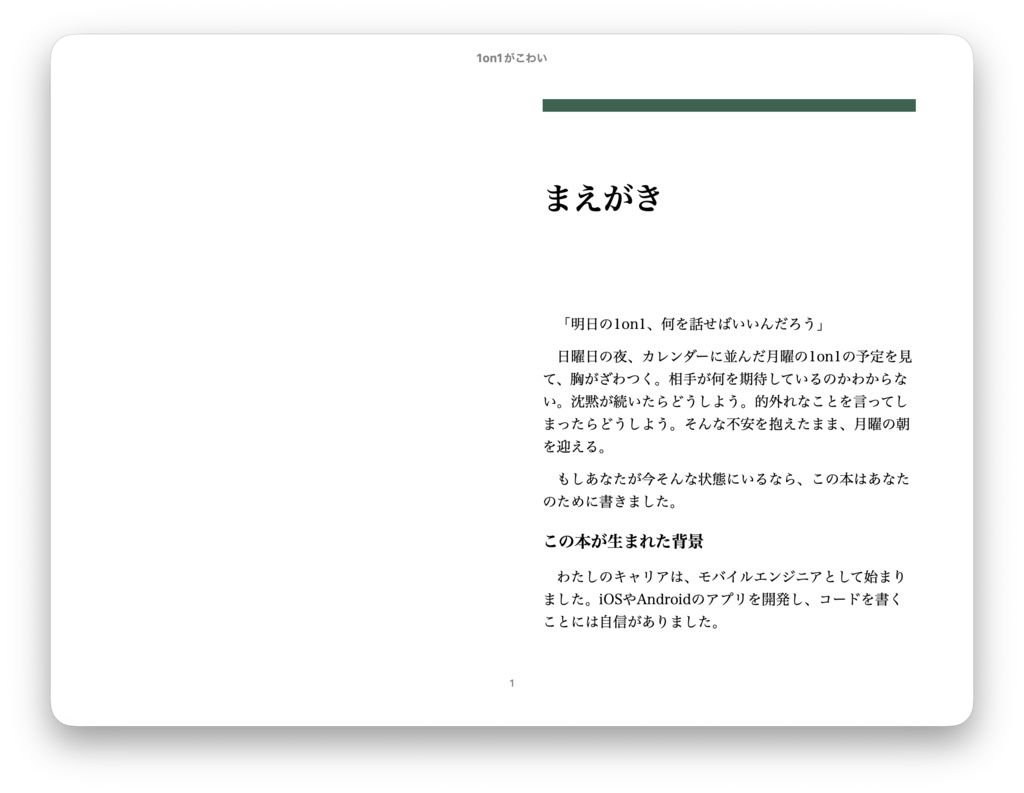 1on1がこわい

まえがき

「明日の1on1、何を話せばいいんだろう」

日曜日の夜、カレンダーに並んだ月曜の1on1の予定を見て、胸がざわつく。相手が何を期待しているのかわからない。沈黙が続いたらどうしよう。的外れなことを言ってしまったらどうしよう。そんな不安を抱えたまま、月曜の朝を迎える。

もしあなたが今そんな状態にいるなら、この本はあなたのために書きました。

この本が生まれた背景

わたしのキャリアは、モバイルエンジニアとして始まりました。iOSやAndroidのアプリを開発し、コードを書くことには自信がありました。

1